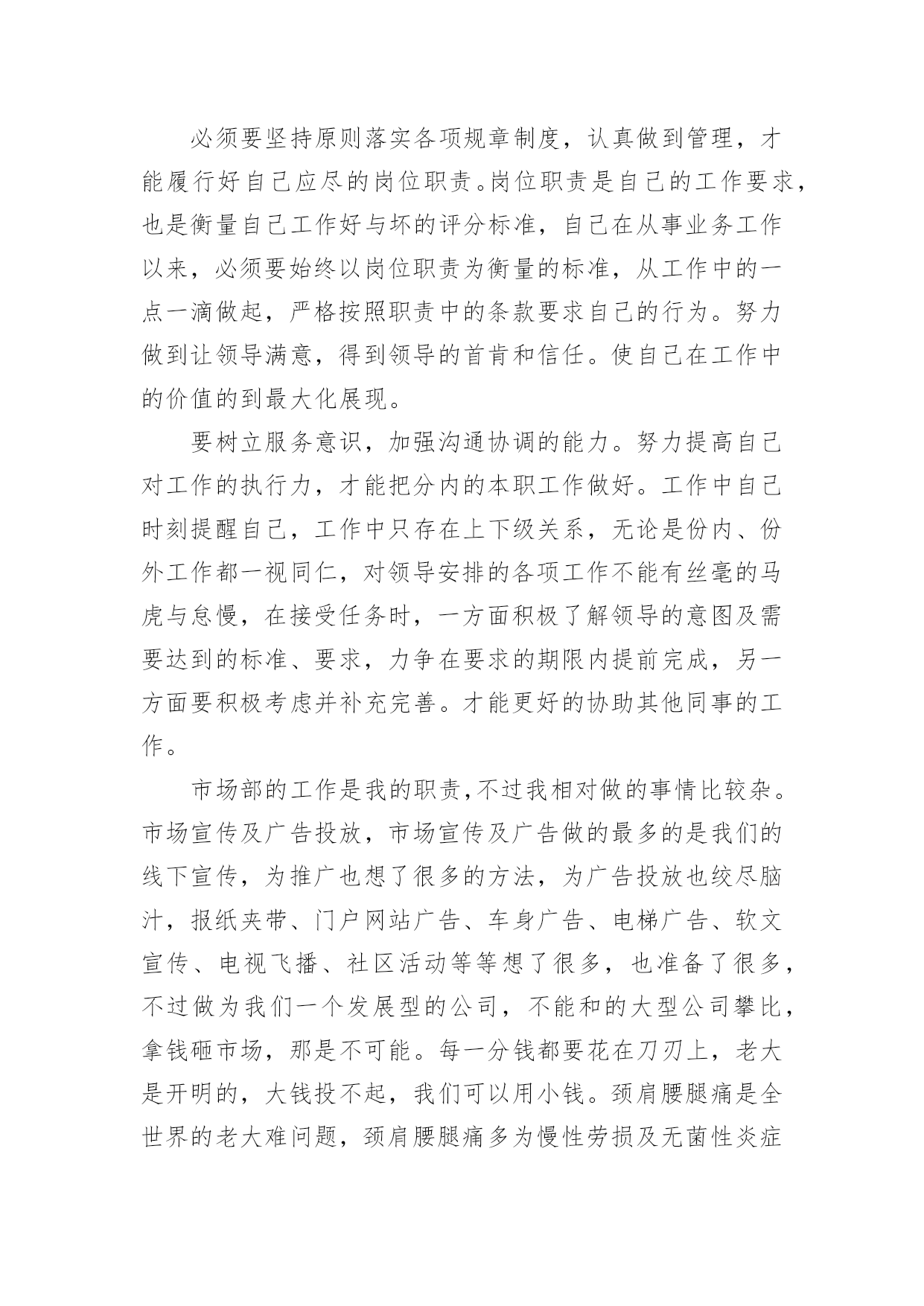 必须要坚持原则落实各项规章制度，认真做到管理，才能履行好自己应尽的岗位职责。岗位职责是自己的工作要求，也是衡量自己工作好与坏的评分标准，自己在从事业务工作以来，必须要始终以岗位职责为衡量的标准，从工作中的一点一滴做起，严格按照职责中的条款要求自己的行为。努力做到让领导满意，得到领导的首肯和信任。使自己在工作中的价值的到最大化展现。

要树立服务意识，加强沟通协调的能力。努力提高自己对工作的执行力，才能把分内的本职工作做好。工作中自己时刻提醒自己，工作中只存在上下级关系，无论是份内、份外工作都一视同仁，对领导安排的各项工作不能有丝毫的马虎与怠慢，在接受任务时，一方面积极了解领导的意图及需要达到的标准、要求，力争在要求的期限内提前完成，另一方面要积极考虑并补充完善。才能更好的协助其他同事的工作。

市场部的工作是我的职责，不过我相对做的事情比较杂。市场宣传及广告投放，市场宣传及广告做的最多的是我们的线下宣传，为推广也想了很多的方法，为广告投放也绞尽脑汁，报纸夹带、门户网站广告、车身广告、电梯广告、软文宣传、电视飞播、社区活动等等想了很多，也准备了很多，不过做为我们一个发展型的公司，不能和的大型公司攀比，拿钱砸市场，那是不可能。每一分钱都要花在刀刃上，老大是开明的，大钱投不起，我们可以用小钱。颈肩腰腿痛是全世界的老大难问题，颈肩腰腿痛多为慢性劳损及无菌性炎症